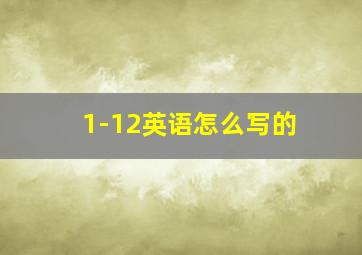 1-12英语怎么写的